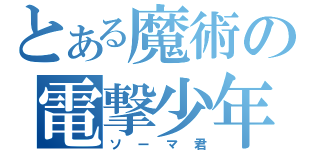 とある魔術の
電撃少年
ソーマ君